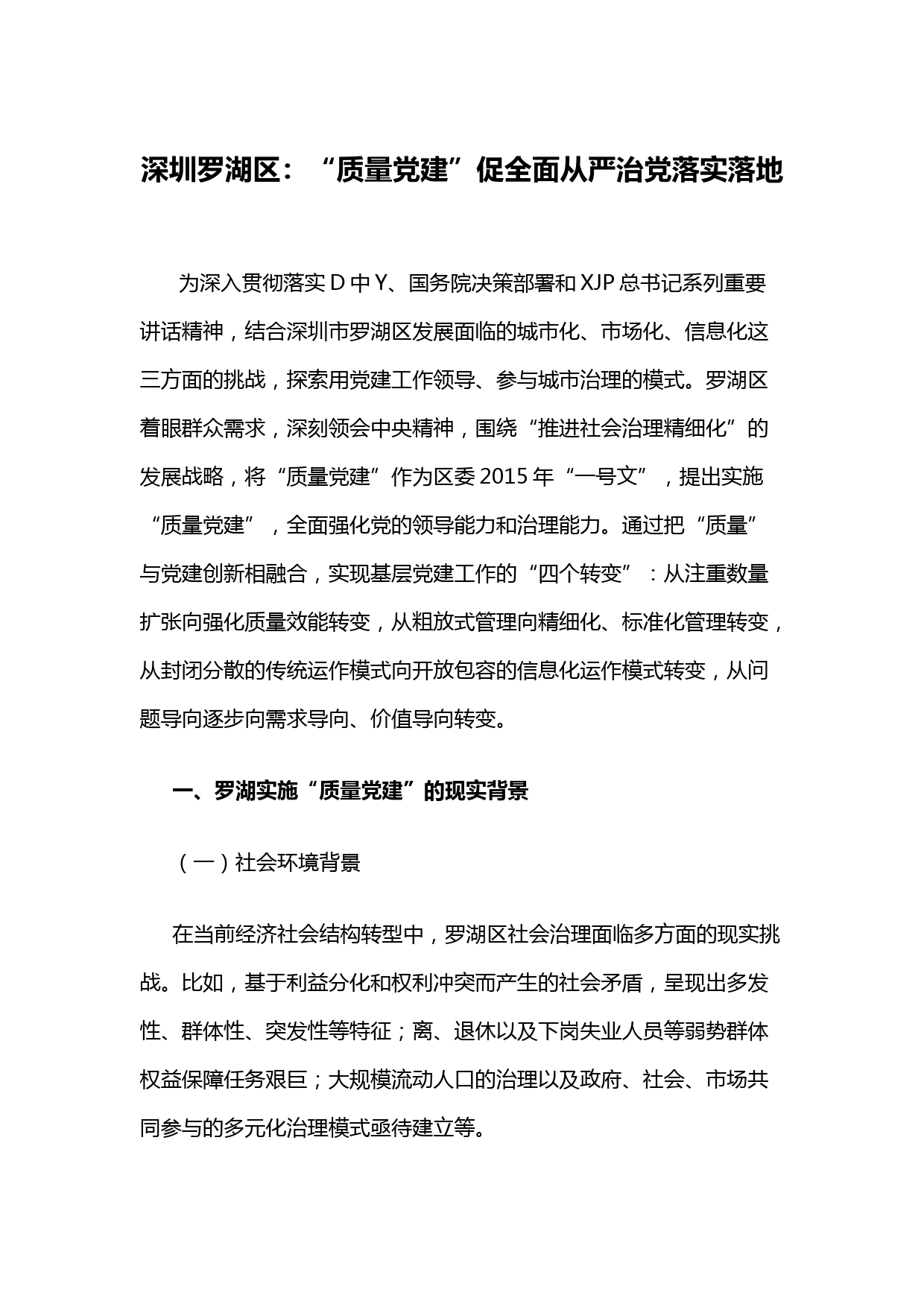 深圳罗湖区：“质量党建”促全面从严治党落实落地

为深入贯彻落实 D 中 Y、国务院决策部署和 XJP 总书记系列重要讲话精神，结合深圳市罗湖区发展面临的城市化、市场化、信息化这三方面的挑战，探索用党建工作领导、参与城市治理的模式。罗湖区着眼群众需求，深刻领会中央精神，围绕“推进社会治理精细化”的发展战略，将“质量党建”作为区委 2015 年“一号文”，提出实施“质量党建”，全面强化党的领导能力和治理能力。通过把“质量”与党建创新相融合，实现基层党建工作的“四个转变”：从注重数量扩张向强化质量效能转变，从粗放式管理向精细化、标准化管理转变，从封闭分散的传统运作模式向开放包容的信息化运作模式转变，从问题导向逐步向需求导向、价值导向转变。

一、罗湖实施“质量党建”的现实背景

（一）社会环境背景

在当前经济社会结构转型中，罗湖区社会治理面临多方面的现实挑战。比如，基于利益分化和权利冲突而产生的社会矛盾，呈现出多发性、群体性、突发性等特征；离、退休以及下岗失业人员等弱势群体权益保障任务艰巨；大规模流动人口的治理以及政府、社会、市场共同参与的多元化治理模式亟待建立等。